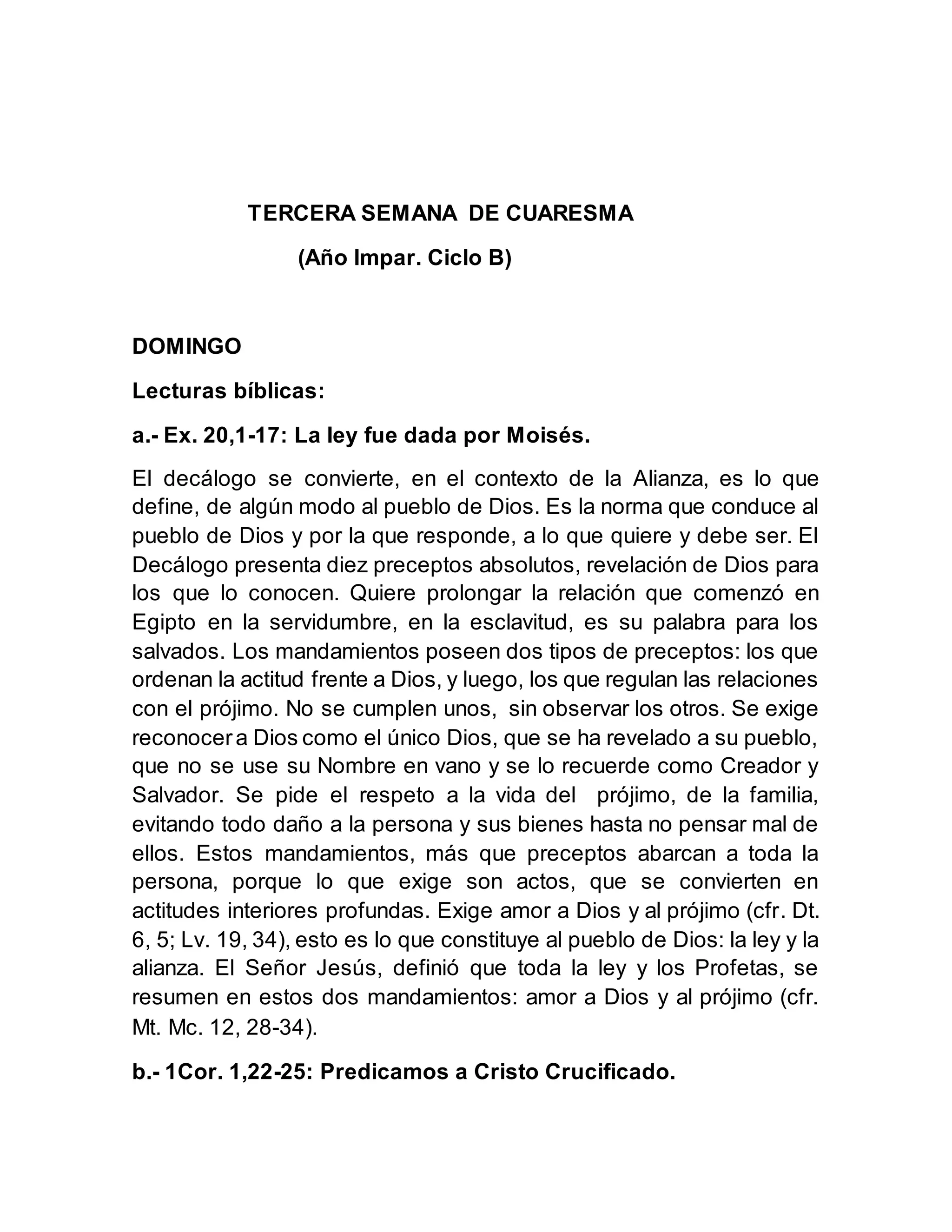 TERCERA SEMANA DE CUARESMA

(Año Impar. Ciclo B)

DOMINGO

Lecturas bíblicas:

a.- Ex. 20,1-17: La ley fue dada por Moisés.

El decálogo se convierte, en el contexto de la Alianza, es lo que define, de algún modo al pueblo de Dios. Es la norma que conduce al pueblo de Dios y por la que responde, a lo que quiere y debe ser. El Decálogo presenta diez preceptos absolutos, revelación de Dios para los que lo conocen. Quiere prolongar la relación que comenzó en Egipto en la servidumbre, en la esclavitud, es su palabra para los salvados. Los mandamientos poseen dos tipos de preceptos: los que ordenan la actitud frente a Dios, y luego, los que regulan las relaciones con el prójimo. No se cumplen unos, sin observar los otros. Se exige reconocer a Dios como el único Dios, que se ha revelado a su pueblo, que no se use su Nombre en vano y se lo recuerde como Creador y Salvador. Se pide el respeto a la vida del prójimo, de la familia, evitando todo daño a la persona y sus bienes hasta no pensar mal de ellos. Estos mandamientos, más que preceptos abarcan a toda la persona, porque lo que exige son actos, que se convierten en actitudes interiores profundas. Exige amor a Dios y al prójimo (cfr. Dt. 6, 5; Lv. 19, 34), esto es lo que constituye al pueblo de Dios: la ley y la alianza. El Señor Jesús, definió que toda la ley y los Profetas, se resumen en estos dos mandamientos: amor a Dios y al prójimo (cfr. Mt. Mc. 12, 28-34).

b.- 1Cor. 1,22-25: Predicamos a Cristo Crucificado.